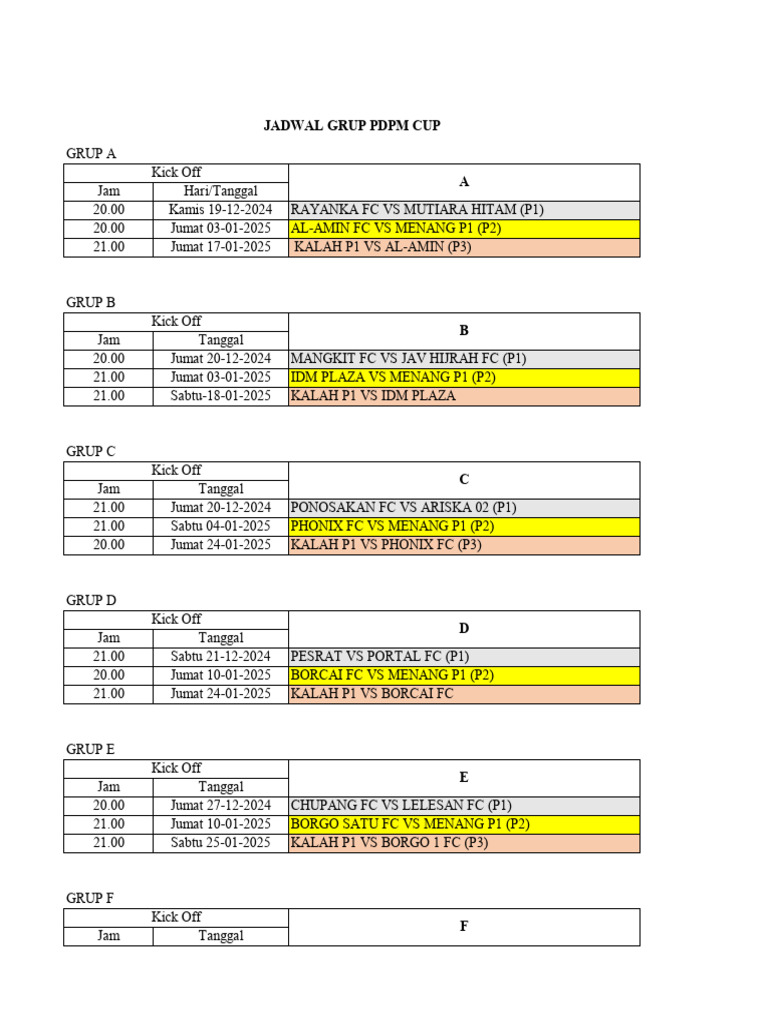 JADWAL GRUP PDPM CUP

GRUP A

| Kick Off | | A |
|---|---|---|
| Jam | Hari/Tanggal | |
| 20.00 | Kamis 19-12-2024 | RAYANKA FC VS MUTIARA HITAM (P1) |
| 20.00 | Jumat 03-01-2025 | AL-AMIN FC VS MENANG P1 (P2) |
| 21.00 | Jumat 17-01-2025 | KALAH P1 VS AL-AMIN (P3) |

GRUP B

| Kick Off | | B |
|---|---|---|
| Jam | Tanggal | |
| 20.00 | Jumat 20-12-2024 | MANGKIT FC VS JAV HIJRAH FC (P1) |
| 21.00 | Jumat 03-01-2025 | IDM PLAZA VS MENANG P1 (P2) |
| 21.00 | Sabtu-18-01-2025 | KALAH P1 VS IDM PLAZA |

GRUP C

| Kick Off | | C |
|---|---|---|
| Jam | Tanggal | |
| 21.00 | Jumat 20-12-2024 | PONOSAKAN FC VS ARISKA 02 (P1) |
| 21.00 | Sabtu 04-01-2025 | PHONIX FC VS MENANG P1 (P2) |
| 20.00 | Jumat 24-01-2025 | KALAH P1 VS PHONIX FC (P3) |

GRUP D

| Kick Off | | D |
|---|---|---|
| Jam | Tanggal | |
| 21.00 | Sabtu 21-12-2024 | PESRAT VS PORTAL FC (P1) |
| 20.00 | Jumat 10-01-2025 | BORCAI FC VS MENANG P1 (P2) |
| 21.00 | Jumat 24-01-2025 | KALAH P1 VS BORCAI FC |

GRUP E

| Kick Off | | E |
|---|---|---|
| Jam | Tanggal | |
| 20.00 | Jumat 27-12-2024 | CHUPANG FC VS LELESAN FC (P1) |
| 21.00 | Jumat 10-01-2025 | BORGO SATU FC VS MENANG P1 (P2) |
| 21.00 | Sabtu 25-01-2025 | KALAH P1 VS BORGO 1 FC (P3) |

GRUP F

| Kick Off | | F |
|---|---|---|
| Jam | Tanggal | |